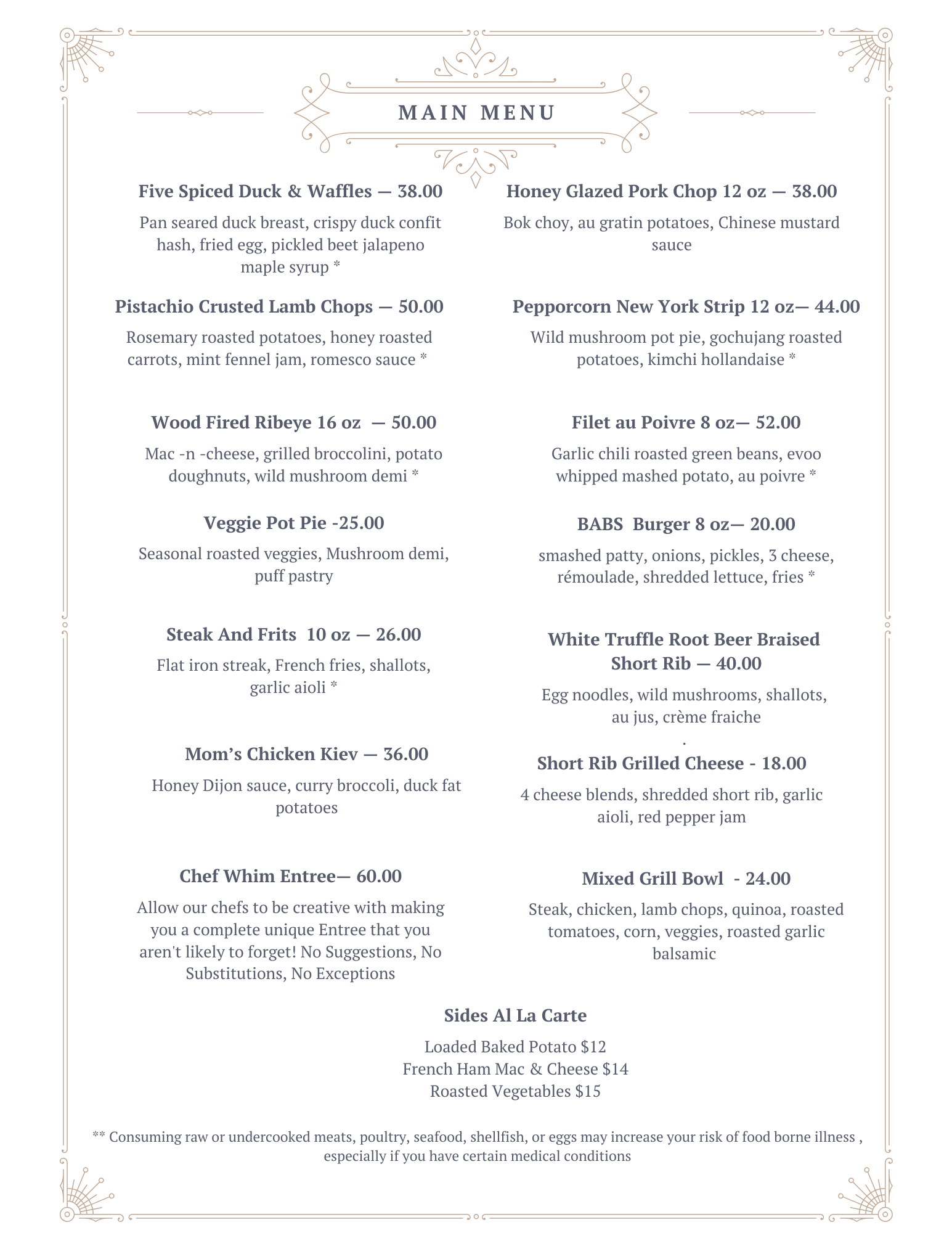 MAIN MENU

Five Spiced Duck & Waffles — 38.00

Pan seared duck breast, crispy duck confit hash, fried egg, pickled beet jalapeno maple syrup *

Pistachio Crusted Lamb Chops — 50.00

Rosemary roasted potatoes, honey roasted carrots, mint fennel jam, romesco sauce *

Wood Fired Ribeye 16 oz — 50.00

Mac -n -cheese, grilled broccolini, potato doughnuts, wild mushroom demi *

Veggie Pot Pie -25.00

Seasonal roasted veggies, Mushroom demi, puff pastry

Steak And Frits 10 oz — 26.00

Flat iron streak, French fries, shallots, garlic aioli *

Mom's Chicken Kiev — 36.00

Honey Dijon sauce, curry broccoli, duck fat potatoes

Chef Whim Entree— 60.00

Allow our chefs to be creative with making you a complete unique Entree that you aren't likely to forget! No Suggestions, No Substitutions, No Exceptions

Honey Glazed Pork Chop 12 oz — 38.00

Bok choy, au gratin potatoes, Chinese mustard sauce

Pepporcorn New York Strip 12 oz— 44.00

Wild mushroom pot pie, gochujang roasted potatoes, kimchi hollandaise *

Filet au Poivre 8 oz— 52.00

Garlic chili roasted green beans, evoo whipped mashed potato, au poivre *

BABS Burger 8 oz— 20.00

smashed patty, onions, pickles, 3 cheese, rémoulade, shredded lettuce, fries *

White Truffle Root Beer Braised Short Rib — 40.00

Egg noodles, wild mushrooms, shallots, au jus, crème fraiche
.

Short Rib Grilled Cheese - 18.00

4 cheese blends, shredded short rib, garlic aioli, red pepper jam

Mixed Grill Bowl - 24.00

Steak, chicken, lamb chops, quinoa, roasted tomatoes, corn, veggies, roasted garlic balsamic

Sides Al La Carte

Loaded Baked Potato $12
French Ham Mac & Cheese $14
Roasted Vegetables $15

** Consuming raw or undercooked meats, poultry, seafood, shellfish, or eggs may increase your risk of food borne illness , especially if you have certain medical conditions